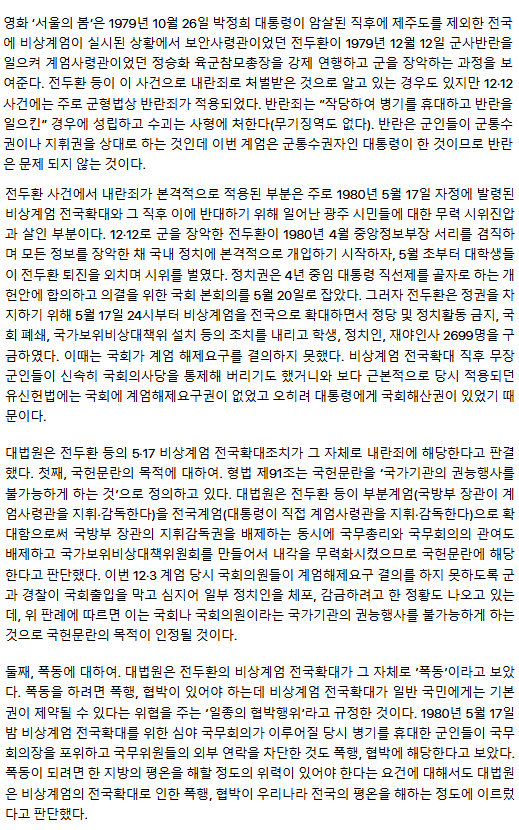 영화 '서울의 봄'은 1979년 10월 26일 박정희 대통령이 암살된 직후에 제주도를 제외한 전국에 비상계엄이 실시된 상황에서 보안사령관이었던 전두환이 1979년 12월 12일 군사반란을 일으켜 계엄사령관이었던 정승화 육군참모총장을 강제 연행하고 군을 장악하는 과정을 보여준다. 전두환 등이 이 사건으로 내란죄로 처벌받은 것으로 알고 있는 경우도 있지만 12·12 사건에는 주로 군형법상 반란죄가 적용되었다. 반란죄는 "작당하여 병기를 휴대하고 반란을 일으킨" 경우에 성립하고 수괴는 사형에 처한다(무기징역도 없다). 반란은 군인들이 군통수권이나 지휘권을 상대로 하는 것인데 이번 계엄은 군통수권자인 대통령이 한 것이므로 반란은 문제 되지 않는 것이다.

전두환 사건에서 내란죄가 본격적으로 적용된 부분은 주로 1980년 5월 17일 자정에 발령된 비상계엄 전국확대와 그 직후 이에 반대하기 위해 일어난 광주 시민들에 대한 무력 시위진압과 살인 부분이다. 12·12로 군을 장악한 전두환이 1980년 4월 중앙정보부장 서리를 겸직하며 모든 정보를 장악한 채 국내 정치에 본격적으로 개입하기 시작하자, 5월 초부터 대학생들이 전두환 퇴진을 외치며 시위를 벌였다. 정치권은 4년 중임 대통령 직선제를 골자로 하는 개헌안에 합의하고 의결을 위한 국회 본회의를 5월 20일로 잡았다. 그러자 전두환은 정권을 차지하기 위해 5월 17일 24시부터 비상계엄을 전국으로 확대하면서 정당 및 정치활동 금지, 국회 폐쇄, 국가보위비상대책위 설치 등의 조치를 내리고 학생, 정치인, 재야인사 2699명을 구금하였다. 이때는 국회가 계엄 해제요구를 결의하지 못했다. 비상계엄 전국확대 직후 무장 군인들이 신속히 국회의사당을 통제해 버리기도 했거니와 보다 근본적으로 당시 적용되던 유신헌법에는 국회에 계엄해제요구권이 없었고 오히려 대통령에게 국회해산권이 있었기 때문이다.

대법원은 전두환 등의 5·17 비상계엄 전국확대조치가 그 자체로 내란죄에 해당한다고 판결했다. 첫째, 국헌문란의 목적에 대하여. 형법 제91조는 국헌문란을 '국가기관의 권능행사를 불가능하게 하는 것'으로 정의하고 있다. 대법원은 전두환 등이 부분계엄(국방부 장관이 계엄사령관을 지휘·감독한다)을 전국계엄(대통령이 직접 계엄사령관을 지휘·감독한다)으로 확대함으로써 국방부 장관의 지휘감독권을 배제하는 동시에 국무총리와 국무회의의 관여도 배제하고 국가보위비상대책위원회를 만들어서 내각을 무력화시켰으므로 국헌문란에 해당한다고 판단했다. 이번 12·3 계엄 당시 국회의원들이 계엄해제요구 결의를 하지 못하도록 군과 경찰이 국회출입을 막고 심지어 일부 정치인을 체포, 감금하려고 한 정황도 나오고 있는데, 위 판례에 따르면 이는 국회나 국회의원이라는 국가기관의 권능행사를 불가능하게 하는 것으로 국헌문란의 목적이 인정될 것이다.

둘째, 폭동에 대하여. 대법원은 전두환의 비상계엄 전국확대가 그 자체로 '폭동'이라고 보았다. 폭동을 하려면 폭행, 협박이 있어야 하는데 비상계엄 전국확대가 일반 국민에게는 기본권이 제약될 수 있다는 위협을 주는 '일종의 협박행위'라고 규정한 것이다. 1980년 5월 17일 밤 비상계엄 전국확대를 위한 심야 국무회의가 이루어질 당시 병기를 휴대한 군인들이 국무회의장을 포위하고 국무위원들의 외부 연락을 차단한 것도 폭행, 협박에 해당한다고 보았다. 폭동이 되려면 한 지방의 평온을 해할 정도의 위력이 있어야 한다는 요건에 대해서도 대법원은 비상계엄의 전국확대로 인한 폭행, 협박이 우리나라 전국의 평온을 해하는 정도에 이르렀다고 판단했다.